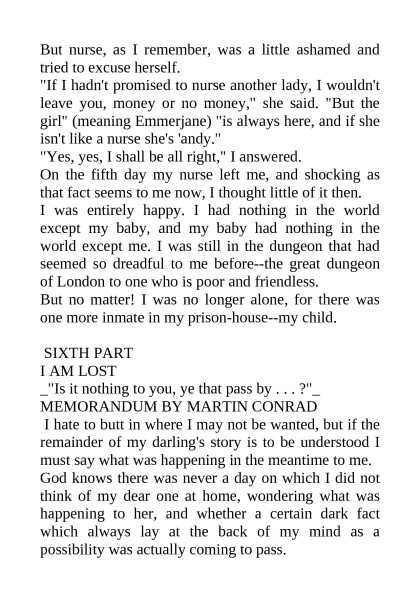 But nurse, as I remember, was a little ashamed and tried to excuse herself.
"If I hadn't promised to nurse another lady, I wouldn't leave you, money or no money," she said. "But the girl" (meaning Emmerjane) "is always here, and if she isn't like a nurse she's 'andy."
"Yes, yes, I shall be all right," I answered.
On the fifth day my nurse left me, and shocking as that fact seems to me now, I thought little of it then.
I was entirely happy. I had nothing in the world except my baby, and my baby had nothing in the world except me. I was still in the dungeon that had seemed so dreadful to me before--the great dungeon of London to one who is poor and friendless.
But no matter! I was no longer alone, for there was one more inmate in my prison-house--my child.

SIXTH PART
I AM LOST
_"Is it nothing to you, ye that pass by . . . ?"_
MEMORANDUM BY MARTIN CONRAD
I hate to butt in where I may not be wanted, but if the remainder of my darling's story is to be understood I must say what was happening in the meantime to me.
God knows there was never a day on which I did not think of my dear one at home, wondering what was happening to her, and whether a certain dark fact which always lay at the back of my mind as a possibility was actually coming to pass.